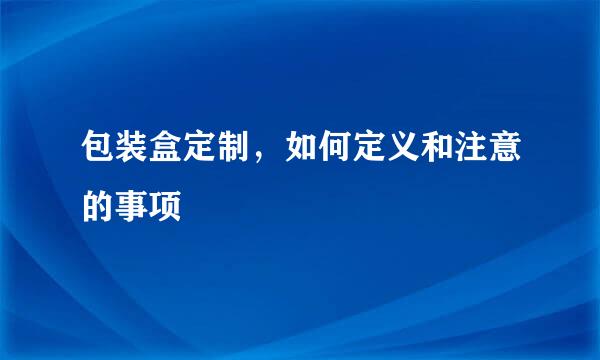 包装盒定制，如何定义和注意的事项